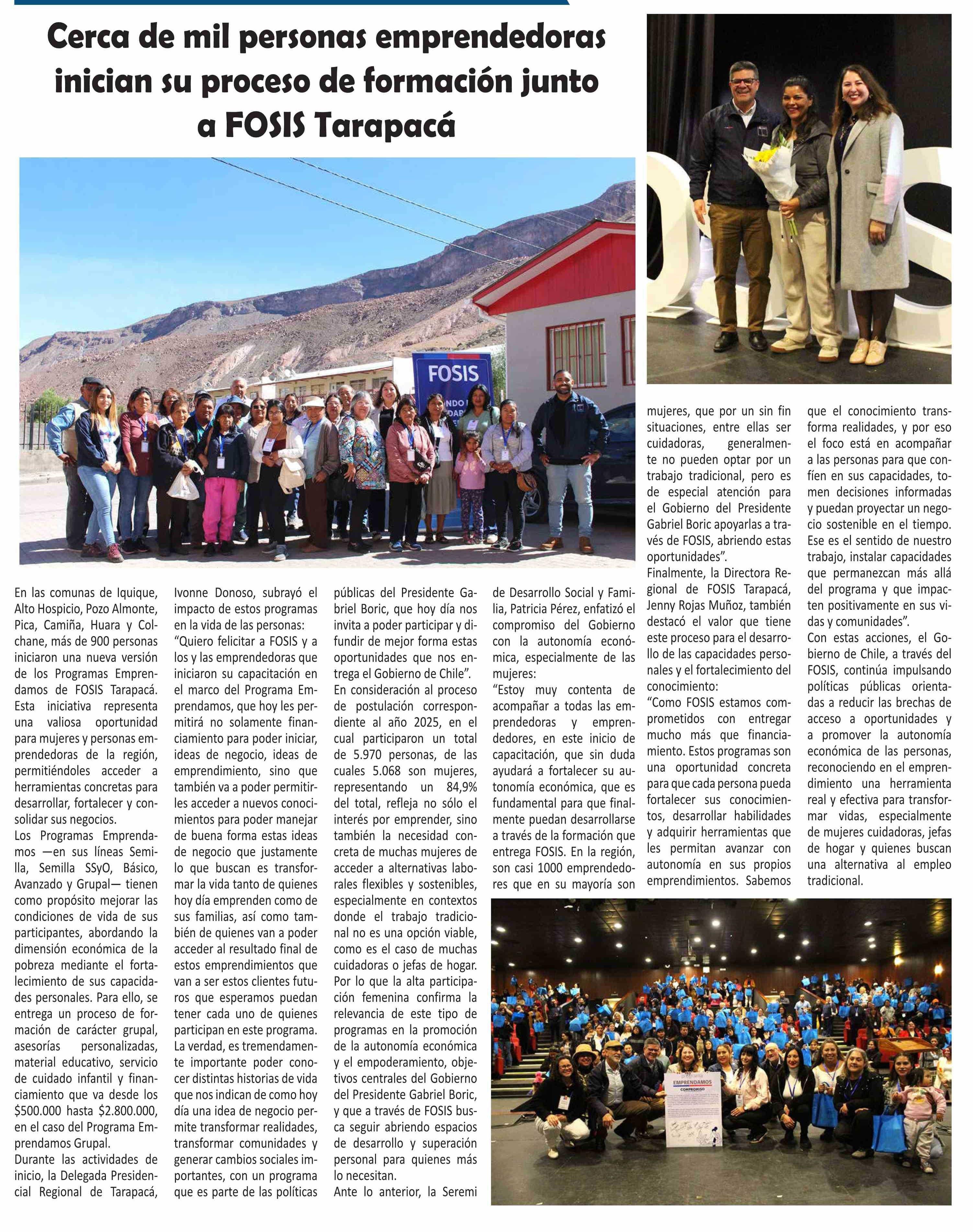 Cerca de mil personas emprendedoras inician su proceso de formación junto a FOSIS Tarapacá

FOSIS

En las comunas de Iquique, Alto Hospicio, Pozo Almonte, Pica, Camiña, Huara y Colchane, más de 900 personas iniciaron una nueva versión de los Programas Emprendamos de FOSIS Tarapacá. Esta iniciativa representa una valiosa oportunidad para mujeres y personas emprendedoras de la región, permitiéndoles acceder a herramientas concretas para desarrollar, fortalecer y consolidar sus negocios.
Los Programas Emprendamos —en sus líneas Semilla, Semilla SSyO, Básico, Avanzado y Grupal— tienen como propósito mejorar las condiciones de vida de sus participantes, abordando la dimensión económica de la pobreza mediante el fortalecimiento de sus capacidades personales. Para ello, se entrega un proceso de formación de carácter grupal, asesorías personalizadas, material educativo, servicio de cuidado infantil y financiamiento que va desde los $500.000 hasta $2.800.000, en el caso del Programa Emprendamos Grupal.
Durante las actividades de inicio, la Delegada Presidencial Regional de Tarapacá, Ivonne Donoso, subrayó el impacto de estos programas en la vida de las personas:
"Quiero felicitar a FOSIS y a los y las emprendedoras que iniciaron su capacitación en el marco del Programa Emprendamos, que hoy les permitirá no solamente financiamiento para poder iniciar, ideas de negocio, ideas de emprendimiento, sino que también va a poder permitirles acceder a nuevos conocimientos para poder manejar de buena forma estas ideas de negocio que justamente lo que buscan es transformar la vida tanto de quienes hoy día emprenden como de sus familias, así como también de quienes van a poder acceder al resultado final de estos emprendimientos que van a ser estos clientes futuros que esperamos puedan tener cada uno de quienes participan en este programa. La verdad, es tremendamente importante poder conocer distintas historias de vida que nos indican de como hoy día una idea de negocio permite transformar realidades, transformar comunidades y generar cambios sociales importantes, con un programa que es parte de las políticas públicas del Presidente Gabriel Boric, que hoy día nos invita a poder participar y difundir de mejor forma estas oportunidades que nos entrega el Gobierno de Chile".
En consideración al proceso de postulación correspondiente al año 2025, en el cual participaron un total de 5.970 personas, de las cuales 5.068 son mujeres, representando un 84,9% del total, refleja no sólo el interés por emprender, sino también la necesidad concreta de muchas mujeres de acceder a alternativas laborales flexibles y sostenibles, especialmente en contextos donde el trabajo tradicional no es una opción viable, como es el caso de muchas cuidadoras o jefas de hogar. Por lo que la alta participación femenina confirma la relevancia de este tipo de programas en la promoción de la autonomía económica y el empoderamiento, objetivos centrales del Gobierno del Presidente Gabriel Boric, y que a través de FOSIS busca seguir abriendo espacios de desarrollo y superación personal para quienes más lo necesitan.
Ante lo anterior, la Seremi de Desarrollo Social y Familia, Patricia Pérez, enfatizó el compromiso del Gobierno con la autonomía económica, especialmente de las mujeres:
"Estoy muy contenta de acompañar a todas las emprendedoras y emprendedores, en este inicio de capacitación, que sin duda ayudará a fortalecer su autonomía económica, que es fundamental para que finalmente puedan desarrollarse a través de la formación que entrega FOSIS. En la región, son casi 1000 emprendedores que en su mayoría son mujeres, que por un sin fin situaciones, entre ellas ser cuidadoras, generalmente no pueden optar por un trabajo tradicional, pero es de especial atención para el Gobierno del Presidente Gabriel Boric apoyarlas a través de FOSIS, abriendo estas oportunidades".
Finalmente, la Directora Regional de FOSIS Tarapacá, Jenny Rojas Muñoz, también destacó el valor que tiene este proceso para el desarrollo de las capacidades personales y el fortalecimiento del conocimiento:
"Como FOSIS estamos comprometidos con entregar mucho más que financiamiento. Estos programas son una oportunidad concreta para que cada persona pueda fortalecer sus conocimientos, desarrollar habilidades y adquirir herramientas que les permitan avanzar con autonomía en sus propios emprendimientos. Sabemos que el conocimiento transforma realidades, y por eso el foco está en acompañar a las personas para que confíen en sus capacidades, tomen decisiones informadas y puedan proyectar un negocio sostenible en el tiempo. Ese es el sentido de nuestro trabajo, instalar capacidades que permanezcan más allá del programa y que impacten positivamente en sus vidas y comunidades".
Con estas acciones, el Gobierno de Chile, a través del FOSIS, continúa impulsando políticas públicas orientadas a reducir las brechas de acceso a oportunidades y a promover la autonomía económica de las personas, reconociendo en el emprendimiento una herramienta real y efectiva para transformar vidas, especialmente de mujeres cuidadoras, jefas de hogar y quienes buscan una alternativa al empleo tradicional.

EMPRENDAMOS
COMPROMISO